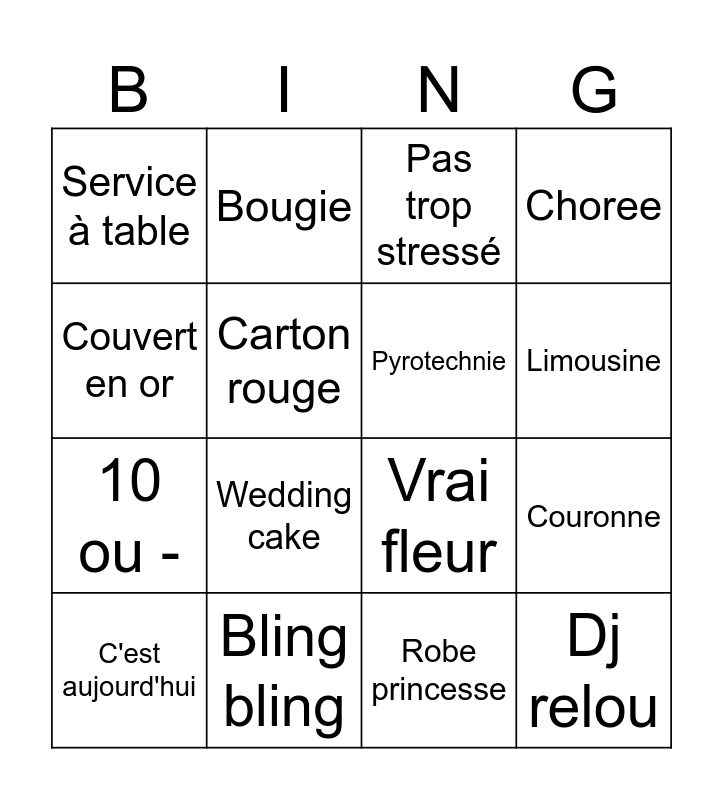 | B | I | N | G |
|---|---|---|---|
| Service à table | Bougie | Pas trop stressé | Choree |
| Couvert en or | Carton rouge | Pyrotechnie | Limousine |
| 10 ou - | Wedding cake | Vrai fleur | Couronne |
| C'est aujourd'hui | Bling bling | Robe princesse | Dj relou |